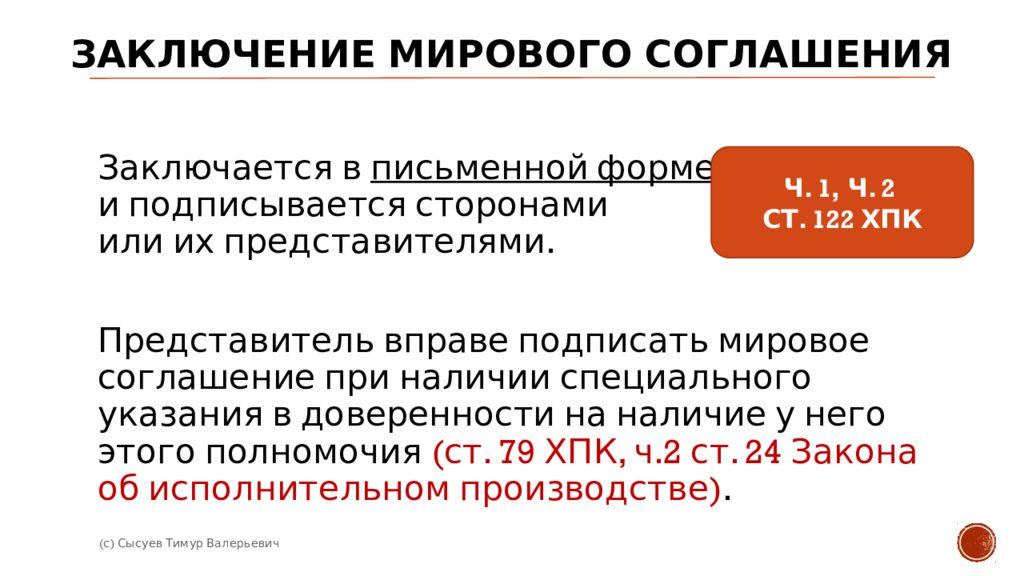 ЗАКЛЮЧЕНИЕ МИРОВОГО СОГЛАШЕНИЯ

Заключается в письменной форме и подписывается сторонами или их представителями.

Ч. 1, Ч. 2 СТ. 122 ХПК

Представитель вправе подписать мировое соглашение при наличии специального указания в доверенности на наличие у него этого полномочия (ст. 79 ХПК, ч.2 ст. 24 Закона об исполнительном производстве).

(с) Сысуев Тимур Валерьевич